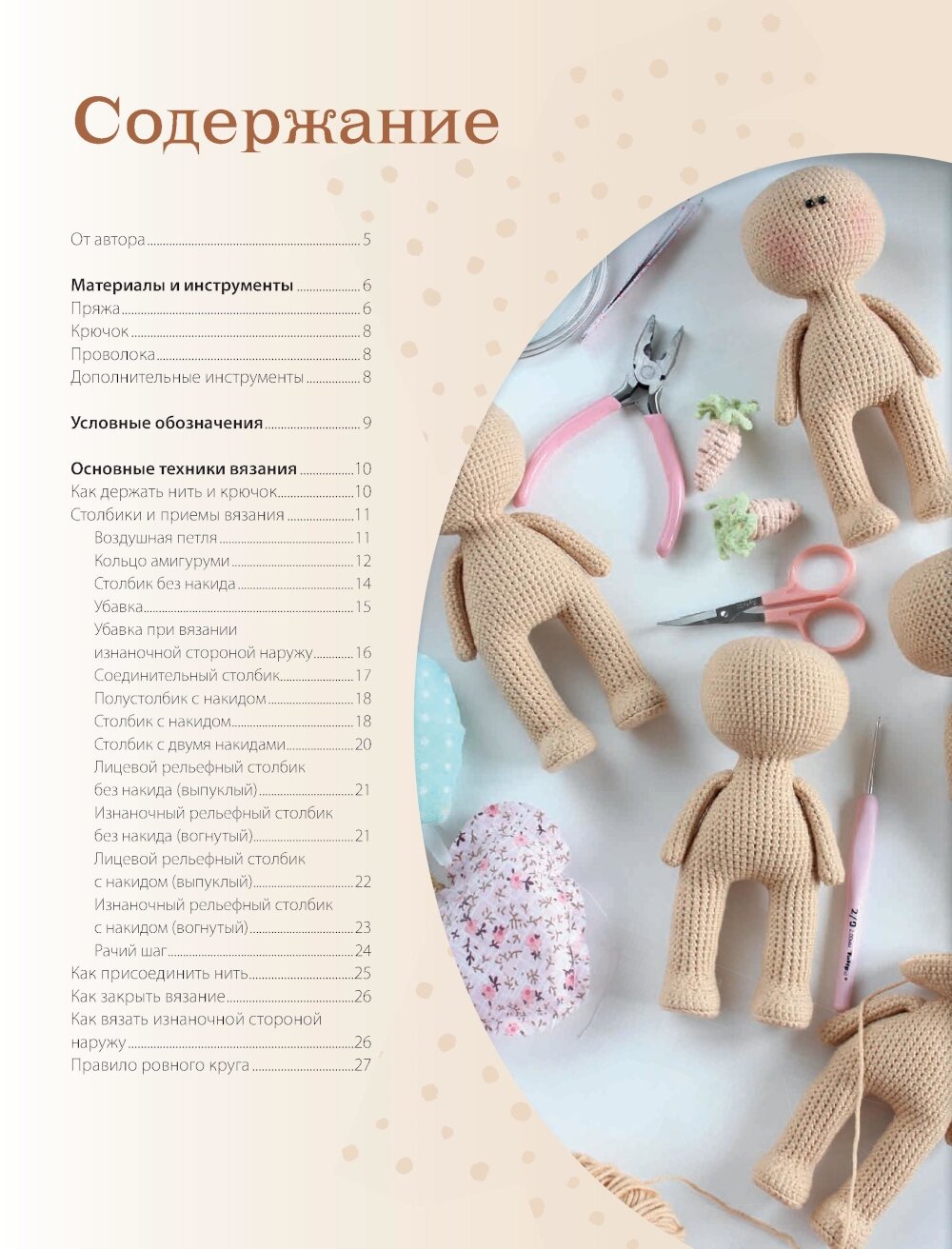 Содержание

От автора 5

Материалы и инструменты 6
Пряжа 6
Крючок 8
Проволока 8
Дополнительные инструменты 8

Условные обозначения 9

Основные техники вязания 10
Как держать нить и крючок 10
Столбики и приемы вязания 11
Воздушная петля 11
Кольцо амигуруми 12
Столбик без накида 14
Убавка 15
Убавка при вязании изнаночной стороной наружу 16
Соединительный столбик 17
Полустолбик с накидом 18
Столбик с накидом 18
Столбик с двумя накидами 20
Лицевой рельефный столбик без накида (выпуклый) 21
Изнаночный рельефный столбик без накида (вогнутый) 21
Лицевой рельефный столбик с накидом (выпуклый) 22
Изнаночный рельефный столбик с накидом (вогнутый) 23
Рачий шаг 24
Как присоединить нить 25
Как закрыть вязание 26
Как вязать изнаночной стороной наружу 26
Правило ровного круга 27